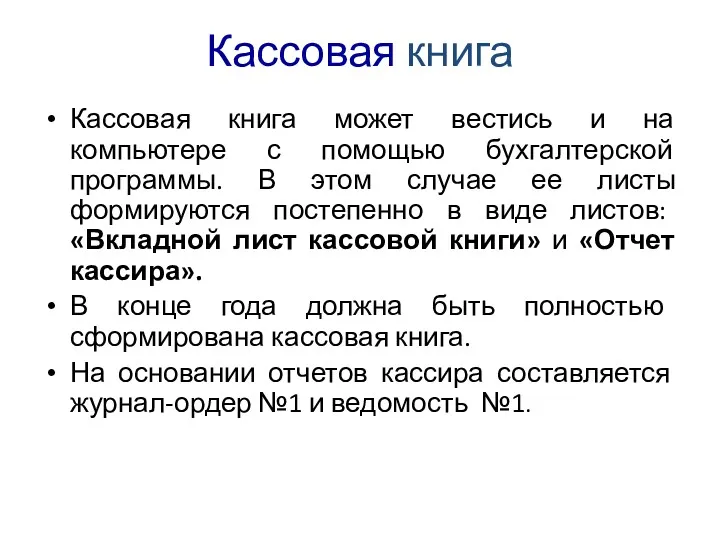 Кассовая книга

• Кассовая книга может вестись и на компьютере с помощью бухгалтерской программы. В этом случае ее листы формируются постепенно в виде листов: «Вкладной лист кассовой книги» и «Отчет кассира».

• В конце года должна быть полностью сформирована кассовая книга.

• На основании отчетов кассира составляется журнал-ордер №1 и ведомость №1.